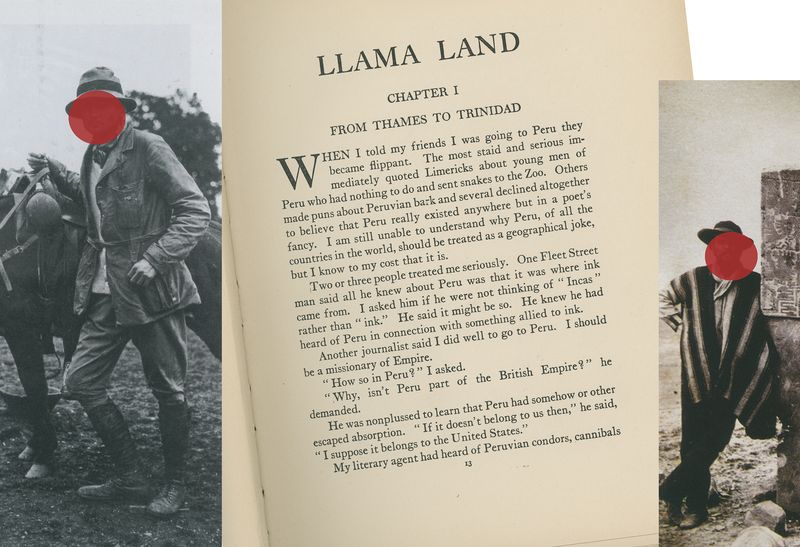 LLAMA LAND

CHAPTER I

FROM THAMES TO TRINIDAD

WHEN I told my friends I was going to Peru they became flippant. The most staid and serious immediately quoted Limericks about young men of Peru who had nothing to do and sent snakes to the Zoo. Others made puns about Peruvian bark and several declined altogether to believe that Peru really existed anywhere but in a poet's fancy. I am still unable to understand why Peru, of all the countries in the world, should be treated as a geographical joke, but I know to my cost that it is.

Two or three people treated me seriously. One Fleet Street man said all he knew about Peru was that it was where ink came from. I asked him if he were not thinking of "Incas" rather than "ink." He said it might be so. He knew he had heard of Peru in connection with something allied to ink.

Another journalist said I did well to go to Peru. I should be a missionary of Empire.

"How so in Peru?" I asked.

"Why, isn't Peru part of the British Empire?" he demanded.

He was nonplussed to learn that Peru had somehow or other escaped absorption. "If it doesn't belong to us then," he said, "I suppose it belongs to the United States."

My literary agent had heard of Peruvian condors, cannibals

13